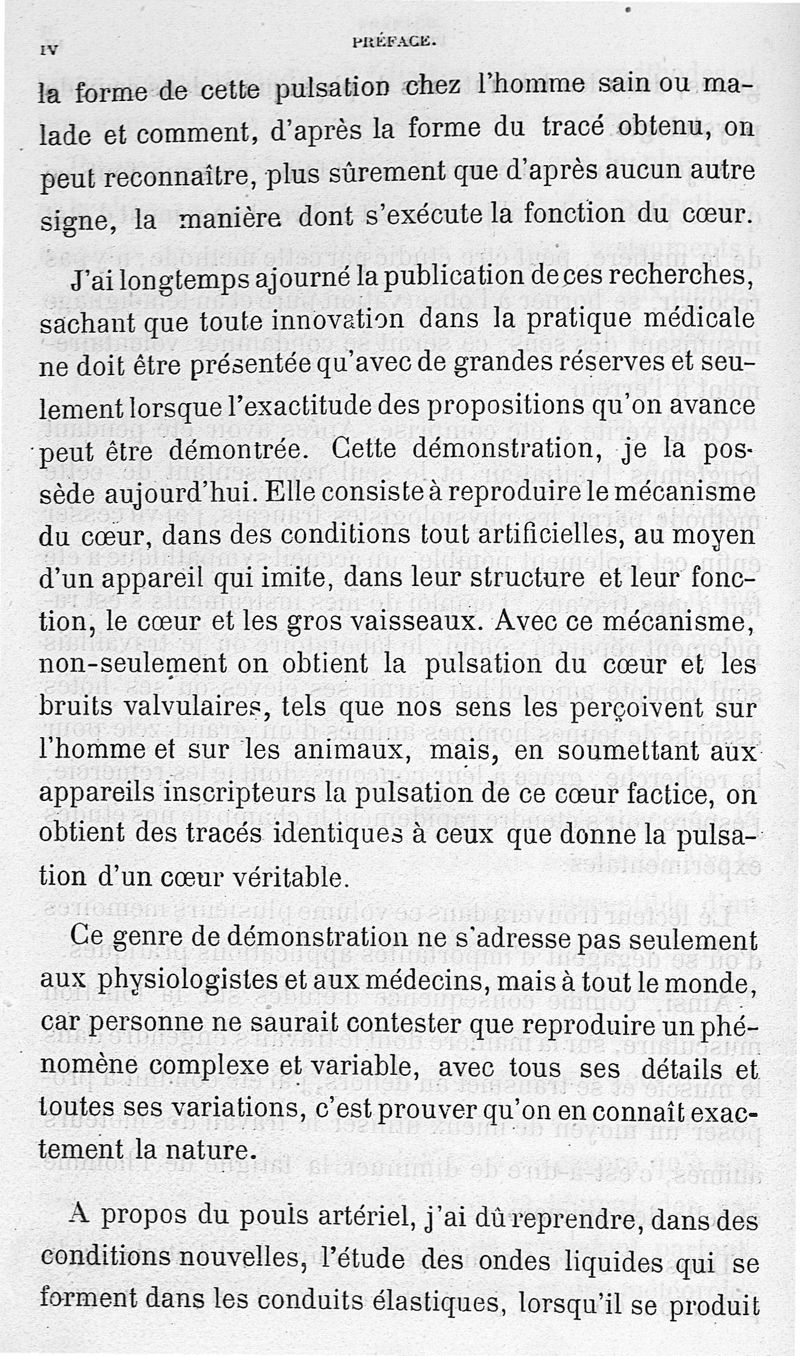 IV PRÉFACE.

la forme de cette pulsation chez l'homme sain ou malade et comment, d'après la forme du tracé obtenu, on peut reconnaître, plus sûrement que d'après aucun autre signe, la manière dont s'exécute la fonction du cœur.

J'ai longtemps ajourné la publication de ces recherches, sachant que toute innovation dans la pratique médicale ne doit être présentée qu'avec de grandes réserves et seulement lorsque l'exactitude des propositions qu'on avance peut être démontrée. Cette démonstration, je la possède aujourd'hui. Elle consiste à reproduire le mécanisme du cœur, dans des conditions tout artificielles, au moyen d'un appareil qui imite, dans leur structure et leur fonction, le cœur et les gros vaisseaux. Avec ce mécanisme, non-seulement on obtient la pulsation du cœur et les bruits valvulaires, tels que nos sens les perçoivent sur l'homme et sur les animaux, mais, en soumettant aux appareils inscripteurs la pulsation de ce cœur factice, on obtient des tracés identiques à ceux que donne la pulsation d'un cœur véritable.

Ce genre de démonstration ne s'adresse pas seulement aux physiologistes et aux médecins, mais à tout le monde, car personne ne saurait contester que reproduire un phénomène complexe et variable, avec tous ses détails et toutes ses variations, c'est prouver qu'on en connaît exactement la nature.

A propos du pouls artériel, j'ai dû reprendre, dans des conditions nouvelles, l'étude des ondes liquides qui se forment dans les conduits élastiques, lorsqu'il se produit